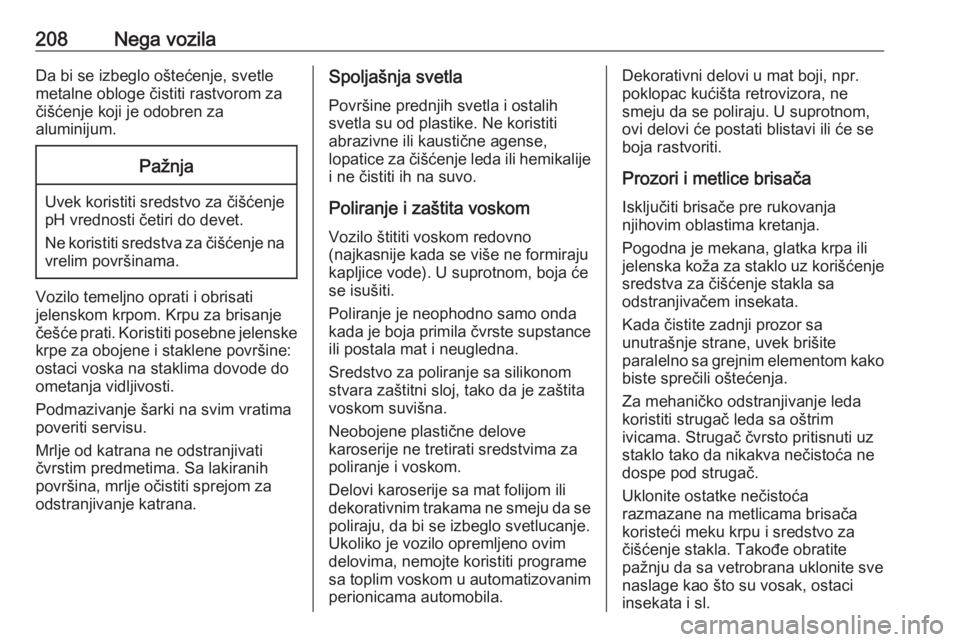 208 Nega vozila

Da bi se izbeglo oštećenje, svetle metalne obloge čistiti rastvorom za čišćenje koji je odobren za aluminijum.

Pažnja

Uvek koristiti sredstvo za čišćenje pH vrednosti četiri do devet.

Ne koristiti sredstva za čišćenje na vrelim površinama.

Vozilo temeljno oprati i obrisati jelenskom krpom. Krpu za brisanje češće prati. Koristiti posebne jelenske krpe za obojene i staklene površine: ostaci voska na staklima dovode do ometanja vidljivosti.

Podmazivanje šarki na svim vratima poveriti servisu.

Mrlje od katrana ne odstranjivati čvrstim predmetima. Sa lakiranih površina, mrlje očistiti sprejom za odstranjivanje katrana.

Spoljašnja svetla

Površine prednjih svetla i ostalih svetla su od plastike. Ne koristiti abrazivne ili kaustične agense, lopatice za čišćenje leda ili hemikalije i ne čistiti ih na suvo.

Poliranje i zaštita voskom

Vozilo štititi voskom redovno (najkasnije kada se više ne formiraju kapljice vode). U suprotnom, boja će se isušiti.

Poliranje je neophodno samo onda kada je boja primila čvrste supstance ili postala mat i neugledna.

Sredstvo za poliranje sa silikonom stvara zaštitni sloj, tako da je zaštita voskom suvišna.

Neobojene plastične delove karoserije ne tretirati sredstvima za poliranje i voskom.

Delovi karoserije sa mat folijom ili dekorativnim trakama ne smeju da se poliraju, da bi se izbeglo svetlucanje. Ukoliko je vozilo opremljeno ovim delovima, nemojte koristiti programe sa toplim voskom u automatizovanim perionicama automobila.

Dekorativni delovi u mat boji, npr. poklopac kućišta retrovizora, ne smeju da se poliraju. U suprotnom, ovi delovi će postati blistavi ili će se boja rastvoriti.

Prozori i metlice brisača

Isključiti brisače pre rukovanja njihovim oblastima kretanja.

Pogodna je mekana, glatka krpa ili jelenska koža za staklo uz korišćenje sredstva za čišćenje stakla sa odstranjivačem insekata.

Kada čistite zadnji prozor sa unutrašnje strane, uvek brišite paralelno sa grejnim elementom kako biste sprečili oštećenja.

Za mehaničko odstranjivanje leda koristiti strugač leda sa oštrim ivicama. Strugač čvrsto pritisnuti uz staklo tako da nikakva nečistoća ne dospe pod strugač.

Uklonite ostatke nečistoća razmazane na metlicama brisača koristeći meku krpu i sredstvo za čišćenje stakla. Takođe obratite pažnju da sa vetrobrana uklonite sve naslage kao što su vosak, ostaci insekata i sl.

carmanualsonline.info